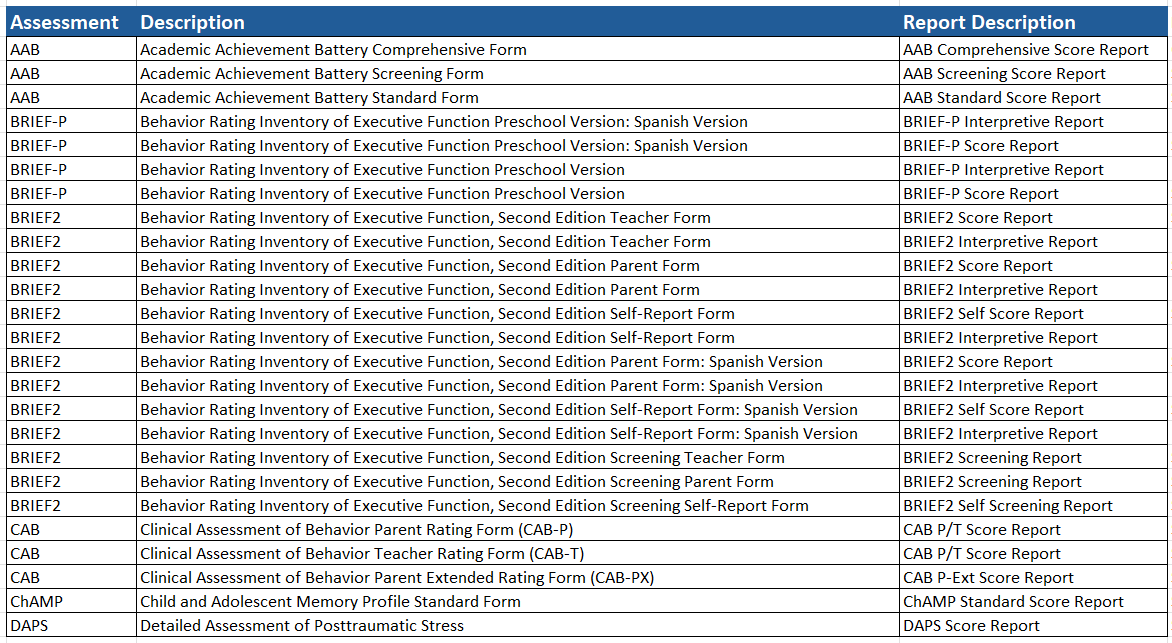 | Assessment | Description | Report Description |
|---|---|---|
| AAB | Academic Achievement Battery Comprehensive Form | AAB Comprehensive Score Report |
| AAB | Academic Achievement Battery Screening Form | AAB Screening Score Report |
| AAB | Academic Achievement Battery Standard Form | AAB Standard Score Report |
| BRIEF-P | Behavior Rating Inventory of Executive Function Preschool Version: Spanish Version | BRIEF-P Interpretive Report |
| BRIEF-P | Behavior Rating Inventory of Executive Function Preschool Version: Spanish Version | BRIEF-P Score Report |
| BRIEF-P | Behavior Rating Inventory of Executive Function Preschool Version | BRIEF-P Interpretive Report |
| BRIEF-P | Behavior Rating Inventory of Executive Function Preschool Version | BRIEF-P Score Report |
| BRIEF2 | Behavior Rating Inventory of Executive Function, Second Edition Teacher Form | BRIEF2 Score Report |
| BRIEF2 | Behavior Rating Inventory of Executive Function, Second Edition Teacher Form | BRIEF2 Interpretive Report |
| BRIEF2 | Behavior Rating Inventory of Executive Function, Second Edition Parent Form | BRIEF2 Score Report |
| BRIEF2 | Behavior Rating Inventory of Executive Function, Second Edition Parent Form | BRIEF2 Interpretive Report |
| BRIEF2 | Behavior Rating Inventory of Executive Function, Second Edition Self-Report Form | BRIEF2 Self Score Report |
| BRIEF2 | Behavior Rating Inventory of Executive Function, Second Edition Self-Report Form | BRIEF2 Interpretive Report |
| BRIEF2 | Behavior Rating Inventory of Executive Function, Second Edition Parent Form: Spanish Version | BRIEF2 Score Report |
| BRIEF2 | Behavior Rating Inventory of Executive Function, Second Edition Parent Form: Spanish Version | BRIEF2 Interpretive Report |
| BRIEF2 | Behavior Rating Inventory of Executive Function, Second Edition Self-Report Form: Spanish Version | BRIEF2 Self Score Report |
| BRIEF2 | Behavior Rating Inventory of Executive Function, Second Edition Self-Report Form: Spanish Version | BRIEF2 Interpretive Report |
| BRIEF2 | Behavior Rating Inventory of Executive Function, Second Edition Screening Teacher Form | BRIEF2 Screening Report |
| BRIEF2 | Behavior Rating Inventory of Executive Function, Second Edition Screening Parent Form | BRIEF2 Screening Report |
| BRIEF2 | Behavior Rating Inventory of Executive Function, Second Edition Screening Self-Report Form | BRIEF2 Self Screening Report |
| CAB | Clinical Assessment of Behavior Parent Rating Form (CAB-P) | CAB P/T Score Report |
| CAB | Clinical Assessment of Behavior Teacher Rating Form (CAB-T) | CAB P/T Score Report |
| CAB | Clinical Assessment of Behavior Parent Extended Rating Form (CAB-PX) | CAB P-Ext Score Report |
| ChAMP | Child and Adolescent Memory Profile Standard Form | ChAMP Standard Score Report |
| DAPS | Detailed Assessment of Posttraumatic Stress | DAPS Score Report |